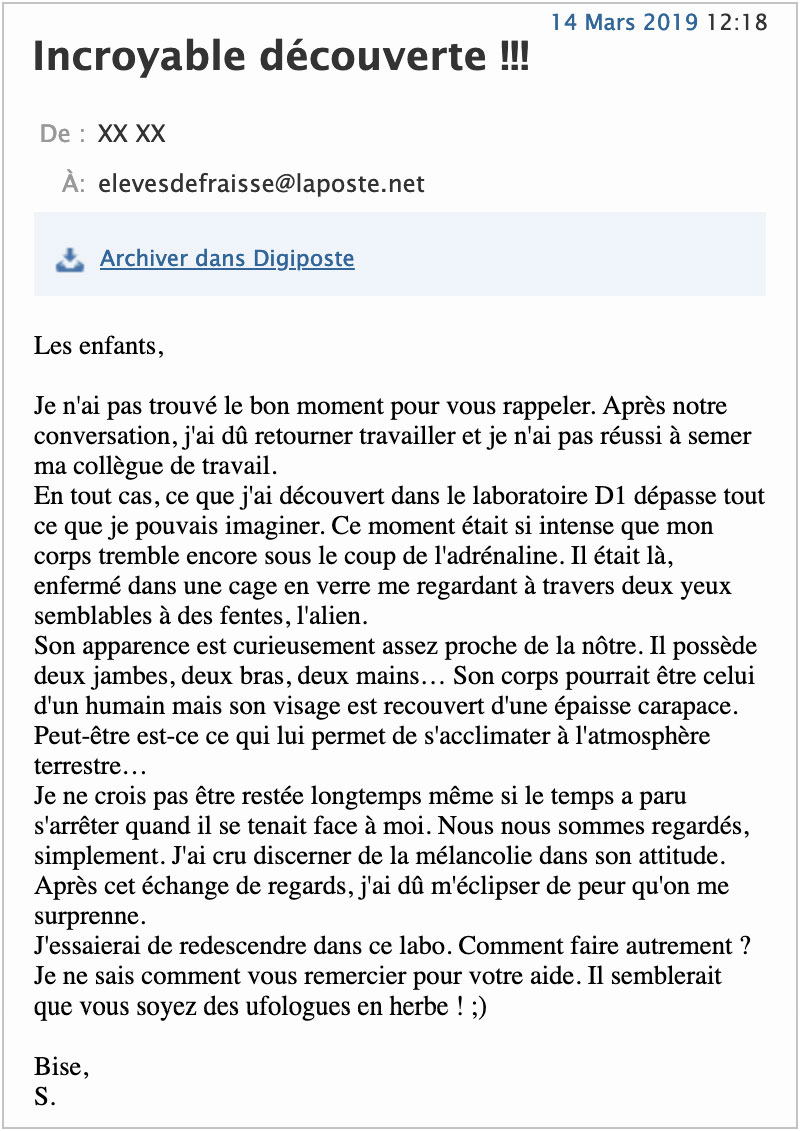 14 Mars 2019 12:18

Incroyable découverte !!!

De : XX XX

À: elevesdefraisse@laposte.net

Archiver dans Digiposte

Les enfants,

Je n'ai pas trouvé le bon moment pour vous rappeler. Après notre conversation, j'ai dû retourner travailler et je n'ai pas réussi à semer ma collègue de travail.
En tout cas, ce que j'ai découvert dans le laboratoire D1 dépasse tout ce que je pouvais imaginer. Ce moment était si intense que mon corps tremble encore sous le coup de l'adrénaline. Il était là, enfermé dans une cage en verre me regardant à travers deux yeux semblables à des fentes, l'alien.
Son apparence est curieusement assez proche de la nôtre. Il possède deux jambes, deux bras, deux mains… Son corps pourrait être celui d'un humain mais son visage est recouvert d'une épaisse carapace. Peut-être est-ce ce qui lui permet de s'acclimater à l'atmosphère terrestre…
Je ne crois pas être restée longtemps même si le temps a paru s'arrêter quand il se tenait face à moi. Nous nous sommes regardés, simplement. J'ai cru discerner de la mélancolie dans son attitude. Après cet échange de regards, j'ai dû m'éclipser de peur qu'on me surprenne.
J'essaierai de redescendre dans ce labo. Comment faire autrement ?
Je ne sais comment vous remercier pour votre aide. Il semblerait que vous soyez des ufologues en herbe ! ;)

Bise,
S.